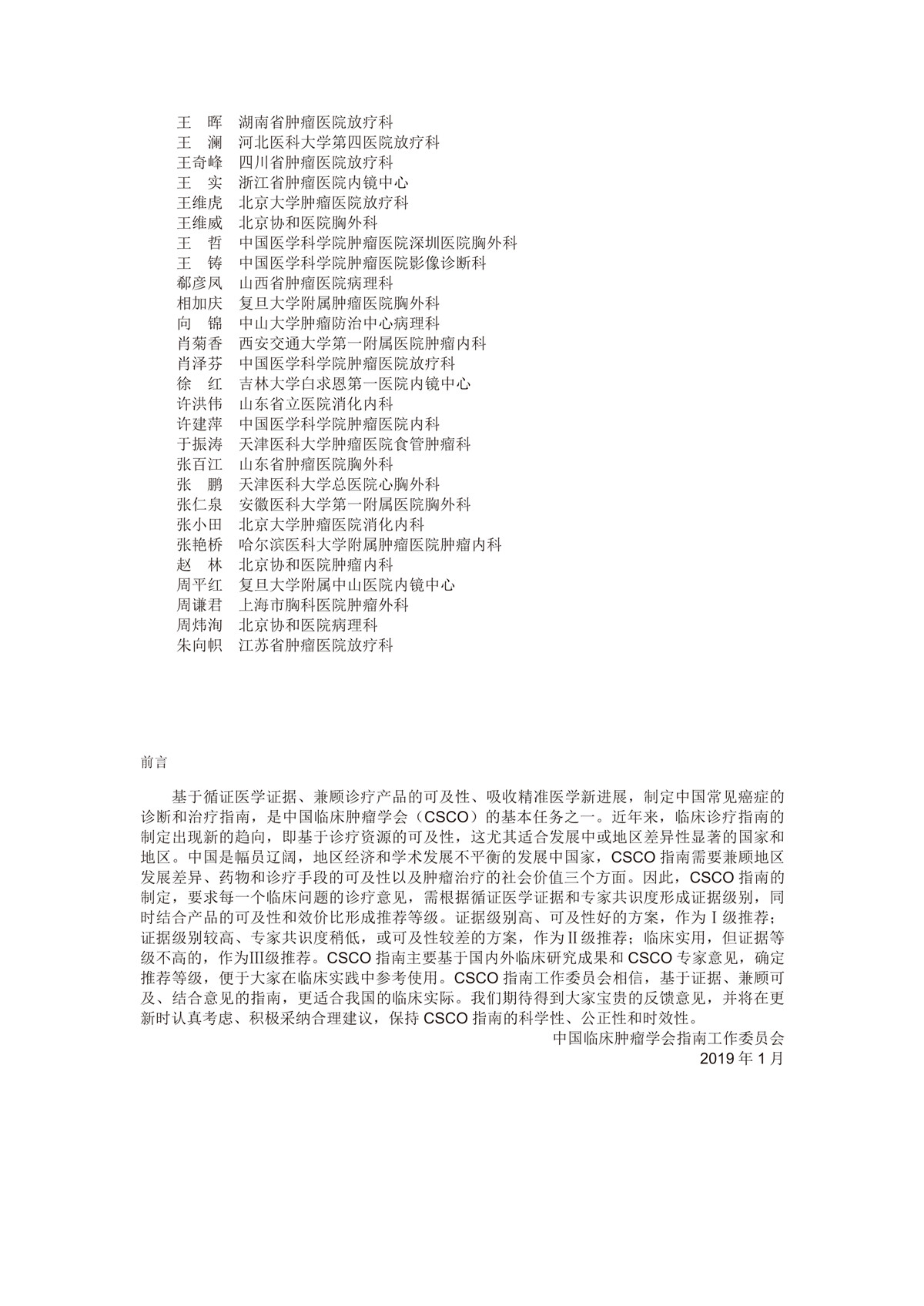 王　晖　湖南省肿瘤医院放疗科
王　澜　河北医科大学第四医院放疗科
王奇峰　四川省肿瘤医院放疗科
王　实　浙江省肿瘤医院内镜中心
王维虎　北京大学肿瘤医院放疗科
王维威　北京协和医院胸外科
王　哲　中国医学科学院肿瘤医院深圳医院胸外科
王　铸　中国医学科学院肿瘤医院影像诊断科
郗彦凤　山西省肿瘤医院病理科
相加庆　复旦大学附属肿瘤医院胸外科
向　锦　中山大学肿瘤防治中心病理科
肖菊香　西安交通大学第一附属医院肿瘤内科
肖泽芬　中国医学科学院肿瘤医院放疗科
徐　红　吉林大学白求恩第一医院内镜中心
许洪伟　山东省立医院消化内科
许建萍　中国医学科学院肿瘤医院内科
于振涛　天津医科大学肿瘤医院食管肿瘤科
张百江　山东省肿瘤医院胸外科
张　鹏　天津医科大学总医院心胸外科
张仁泉　安徽医科大学第一附属医院胸外科
张小田　北京大学肿瘤医院消化内科
张艳桥　哈尔滨医科大学附属肿瘤医院肿瘤内科
赵　林　北京协和医院肿瘤内科
周平红　复旦大学附属中山医院内镜中心
周谦君　上海市胸科医院肿瘤外科
周炜洵　北京协和医院病理科
朱向帜　江苏省肿瘤医院放疗科

前言

基于循证医学证据、兼顾诊疗产品的可及性、吸收精准医学新进展，制定中国常见癌症的诊断和治疗指南，是中国临床肿瘤学会（CSCO）的基本任务之一。近年来，临床诊疗指南的制定出现新的趋向，即基于诊疗资源的可及性，这尤其适合发展中或地区差异性显著的国家和地区。中国是幅员辽阔，地区经济和学术发展不平衡的发展中国家，CSCO 指南需要兼顾地区发展差异、药物和诊疗手段的可及性以及肿瘤治疗的社会价值三个方面。因此，CSCO 指南的制定，要求每一个临床问题的诊疗意见，需根据循证医学证据和专家共识度形成证据级别，同时结合产品的可及性和效价比形成推荐等级。证据级别高、可及性好的方案，作为Ⅰ级推荐；证据级别较高、专家共识度稍低，或可及性较差的方案，作为Ⅱ级推荐；临床实用，但证据等级不高的，作为Ⅲ级推荐。CSCO 指南主要基于国内外临床研究成果和 CSCO 专家意见，确定推荐等级，便于大家在临床实践中参考使用。CSCO 指南工作委员会相信，基于证据、兼顾可及、结合意见的指南，更适合我国的临床实际。我们期待得到大家宝贵的反馈意见，并将在更新时认真考虑、积极采纳合理建议，保持 CSCO 指南的科学性、公正性和时效性。

中国临床肿瘤学会指南工作委员会
2019 年 1 月